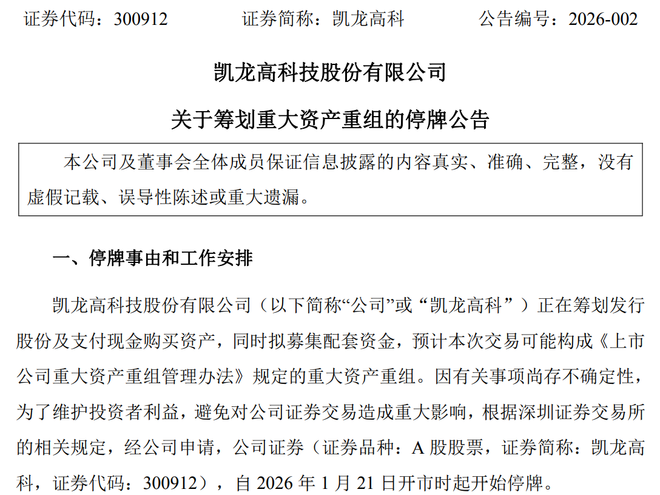 证券代码：300912 证券简称：凯龙高科 公告编号：2026-002

凯龙高科技股份有限公司

关于筹划重大资产重组的停牌公告

本公司及董事会全体成员保证信息披露的内容真实、准确、完整，没有虚假记载、误导性陈述或重大遗漏。

一、停牌事由和工作安排

凯龙高科技股份有限公司（以下简称“公司”或“凯龙高科”）正在筹划发行股份及支付现金购买资产，同时拟募集配套资金，预计本次交易可能构成《上市公司重大资产重组管理办法》规定的重大资产重组。因有关事项尚存不确定性，为了维护投资者利益，避免对公司证券交易造成重大影响，根据深圳证券交易所的相关规定，经公司申请，公司证券（证券品种：A股股票，证券简称：凯龙高科，证券代码：300912），自2026年1月21日开市时起开始停牌。